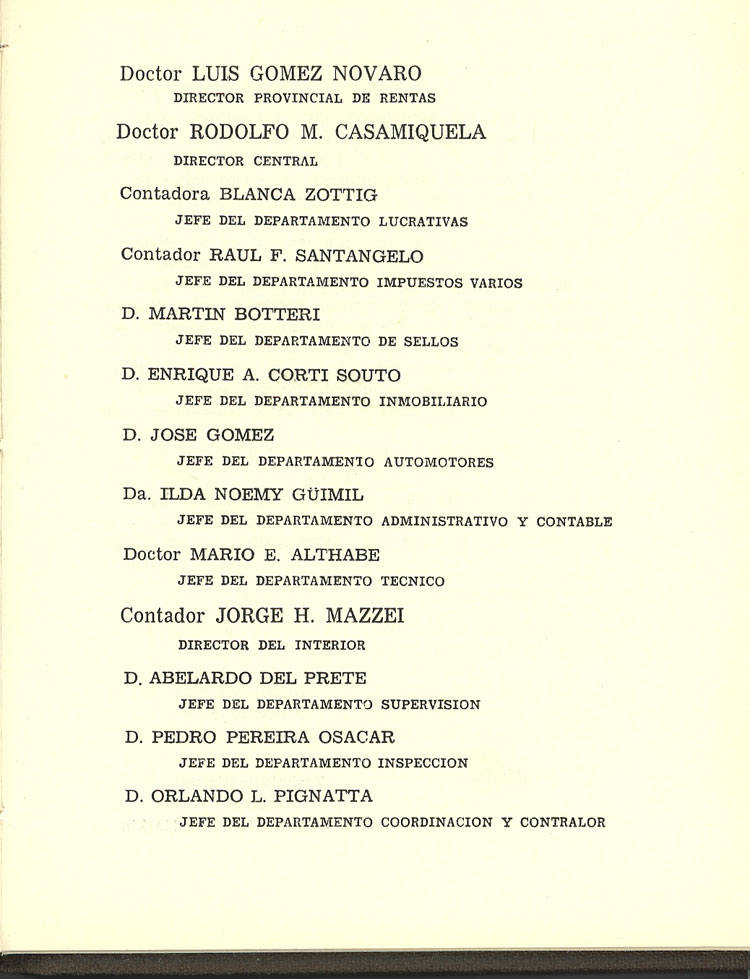 Doctor LUIS GOMEZ NOVARO
DIRECTOR PROVINCIAL DE RENTAS

Doctor RODOLFO M. CASAMIQUELA
DIRECTOR CENTRAL

Contadora BLANCA ZOTTIG
JEFE DEL DEPARTAMENTO LUCRATIVAS

Contador RAUL F. SANTANGELO
JEFE DEL DEPARTAMENTO IMPUESTOS VARIOS

D. MARTIN BOTTERI
JEFE DEL DEPARTAMENTO DE SELLOS

D. ENRIQUE A. CORTI SOUTO
JEFE DEL DEPARTAMENTO INMOBILIARIO

D. JOSE GOMEZ
JEFE DEL DEPARTAMENTO AUTOMOTORES

Da. ILDA NOEMY GÜIMIL
JEFE DEL DEPARTAMENTO ADMINISTRATIVO Y CONTABLE

Doctor MARIO E. ALTHABE
JEFE DEL DEPARTAMENTO TECNICO

Contador JORGE H. MAZZEI
DIRECTOR DEL INTERIOR

D. ABELARDO DEL PRETE
JEFE DEL DEPARTAMENTO SUPERVISION

D. PEDRO PEREIRA OSACAR
JEFE DEL DEPARTAMENTO INSPECCION

D. ORLANDO L. PIGNATTA
JEFE DEL DEPARTAMENTO COORDINACION Y CONTRALOR